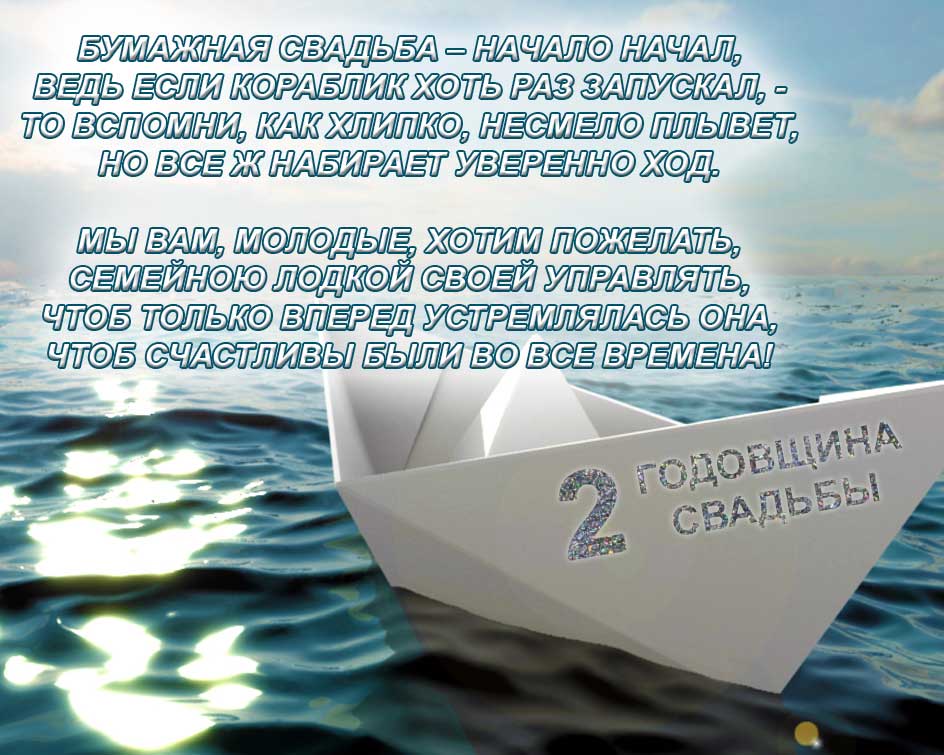 БУМАЖНАЯ СВАДЬБА – НАЧАЛО НАЧАЛ,
ВЕДЬ ЕСЛИ КОРАБЛИК ХОТЬ РАЗ ЗАПУСКАЛ, -
ТО ВСПОМНИ, КАК ХЛИПКО, НЕСМЕЛО ПЛЫВЕТ,
НО ВСЕ Ж НАБИРАЕТ УВЕРЕННО ХОД.

МЫ ВАМ, МОЛОДЫЕ, ХОТИМ ПОЖЕЛАТЬ,
СЕМЕЙНОЮ ЛОДКОЙ СВОЕЙ УПРАВЛЯТЬ,
ЧТОБ ТОЛЬКО ВПЕРЕД УСТРЕМЛЯЛАСЬ ОНА,
ЧТОБ СЧАСТЛИВЫ БЫЛИ ВО ВСЕ ВРЕМЕНА!

2 ГОДОВЩИНА СВАДЬБЫ